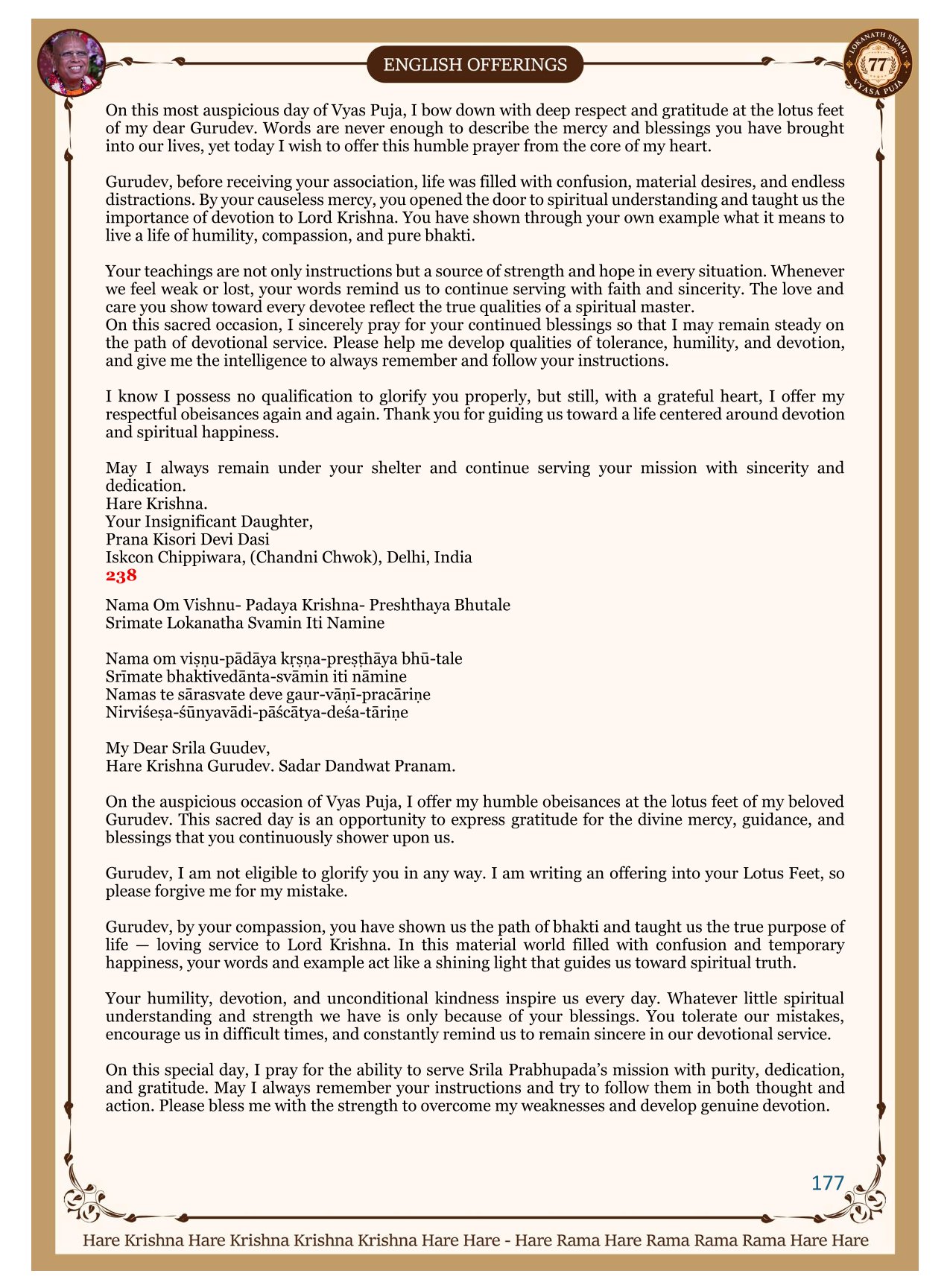 ENGLISH OFFERINGS

LOKANATH SWAMI 77 VYASA PUJA

On this most auspicious day of Vyas Puja, I bow down with deep respect and gratitude at the lotus feet of my dear Gurudev. Words are never enough to describe the mercy and blessings you have brought into our lives, yet today I wish to offer this humble prayer from the core of my heart.

Gurudev, before receiving your association, life was filled with confusion, material desires, and endless distractions. By your causeless mercy, you opened the door to spiritual understanding and taught us the importance of devotion to Lord Krishna. You have shown through your own example what it means to live a life of humility, compassion, and pure bhakti.

Your teachings are not only instructions but a source of strength and hope in every situation. Whenever we feel weak or lost, your words remind us to continue serving with faith and sincerity. The love and care you show toward every devotee reflect the true qualities of a spiritual master.
On this sacred occasion, I sincerely pray for your continued blessings so that I may remain steady on the path of devotional service. Please help me develop qualities of tolerance, humility, and devotion, and give me the intelligence to always remember and follow your instructions.

I know I possess no qualification to glorify you properly, but still, with a grateful heart, I offer my respectful obeisances again and again. Thank you for guiding us toward a life centered around devotion and spiritual happiness.

May I always remain under your shelter and continue serving your mission with sincerity and dedication.
Hare Krishna.
Your Insignificant Daughter,
Prana Kisori Devi Dasi
Iskcon Chippiwara, (Chandni Chwok), Delhi, India
238

Nama Om Vishnu- Padaya Krishna- Preshthaya Bhutale
Srimate Lokanatha Svamin Iti Namine

Nama om viṣṇu-pādāya kṛṣṇa-preṣṭhāya bhū-tale
Srīmate bhaktivedānta-svāmin iti nāmine
Namas te sārasvate deve gaur-vāṇī-pracāriṇe
Nirviśeṣa-śūnyavādi-pāścātya-deśa-tāriṇe

My Dear Srila Guudev,
Hare Krishna Gurudev. Sadar Dandwat Pranam.

On the auspicious occasion of Vyas Puja, I offer my humble obeisances at the lotus feet of my beloved Gurudev. This sacred day is an opportunity to express gratitude for the divine mercy, guidance, and blessings that you continuously shower upon us.

Gurudev, I am not eligible to glorify you in any way. I am writing an offering into your Lotus Feet, so please forgive me for my mistake.

Gurudev, by your compassion, you have shown us the path of bhakti and taught us the true purpose of life — loving service to Lord Krishna. In this material world filled with confusion and temporary happiness, your words and example act like a shining light that guides us toward spiritual truth.

Your humility, devotion, and unconditional kindness inspire us every day. Whatever little spiritual understanding and strength we have is only because of your blessings. You tolerate our mistakes, encourage us in difficult times, and constantly remind us to remain sincere in our devotional service.

On this special day, I pray for the ability to serve Srila Prabhupada's mission with purity, dedication, and gratitude. May I always remember your instructions and try to follow them in both thought and action. Please bless me with the strength to overcome my weaknesses and develop genuine devotion.

177

Hare Krishna Hare Krishna Krishna Krishna Hare Hare - Hare Rama Hare Rama Rama Rama Hare Hare